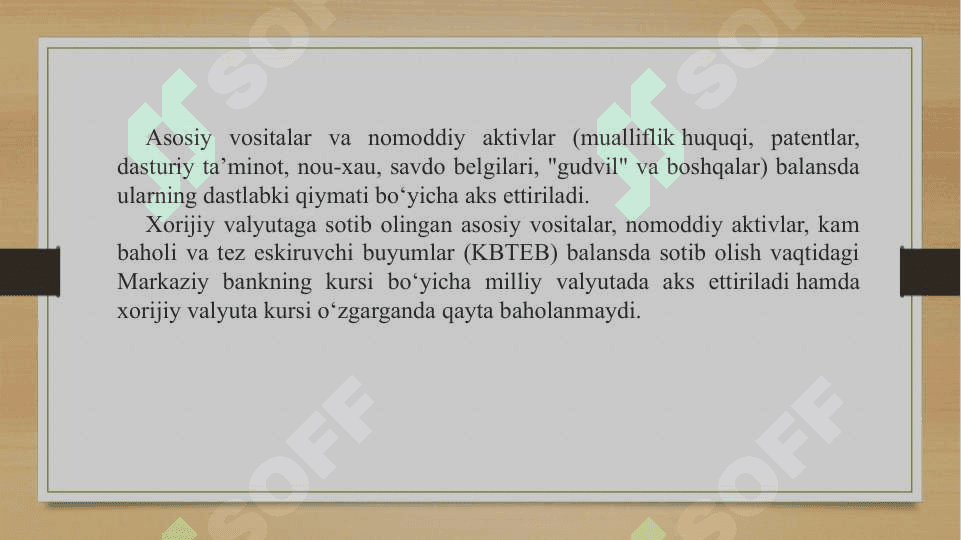 Asosiy vositalar va nomoddiy aktivlar (mualliflik huquqi, patentlar, dasturiy ta'minot, nou-xau, savdo belgilari, "gudvil" va boshqalar) balansda ularning dastlabki qiymati bo'yicha aks ettiriladi.

Xorijiy valyutaga sotib olingan asosiy vositalar, nomoddiy aktivlar, kam baholi va tez eskiruvchi buyumlar (KBTEB) balansda sotib olish vaqtidagi Markaziy bankning kursi bo'yicha milliy valyutada aks ettiriladi hamda xorijiy valyuta kursi o'zgarganda qayta baholanmaydi.

SOFF